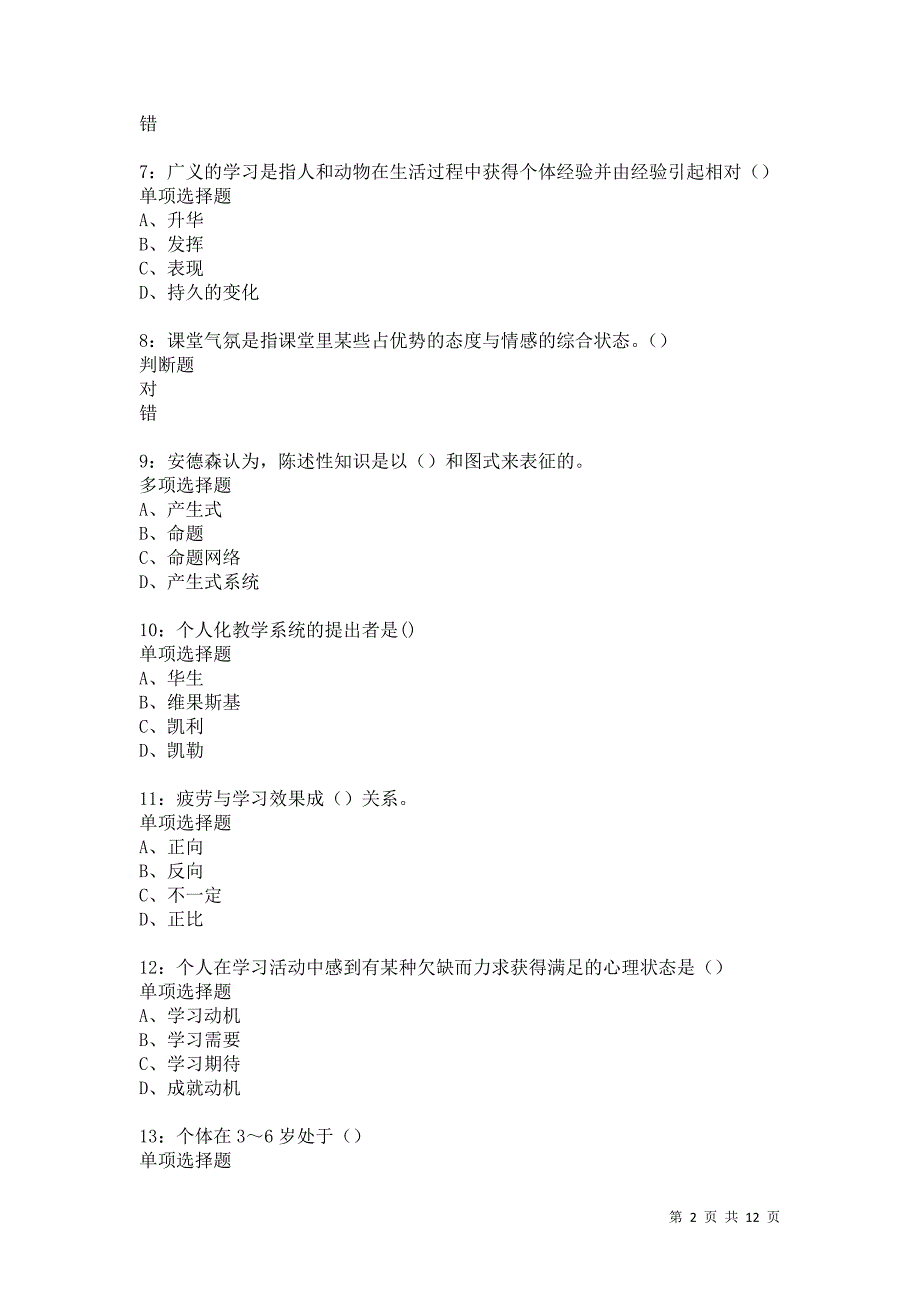 错

7：广义的学习是指人和动物在生活过程中获得个体经验并由经验引起相对（）
单项选择题
A、升华
B、发挥
C、表现
D、持久的变化

8：课堂气氛是指课堂里某些占优势的态度与情感的综合状态。（）
判断题
对
错

9：安德森认为，陈述性知识是以（）和图式来表征的。
多项选择题
A、产生式
B、命题
C、命题网络
D、产生式系统

10：个人化教学系统的提出者是()
单项选择题
A、华生
B、维果斯基
C、凯利
D、凯勒

11：疲劳与学习效果成（）关系。
单项选择题
A、正向
B、反向
C、不一定
D、正比

12：个人在学习活动中感到有某种欠缺而力求获得满足的心理状态是（）
单项选择题
A、学习动机
B、学习需要
C、学习期待
D、成就动机

13：个体在 3～6 岁处于（）
单项选择题

第 2 页 共 12 页